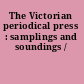 The Victorian periodical press : samplings and soundings /